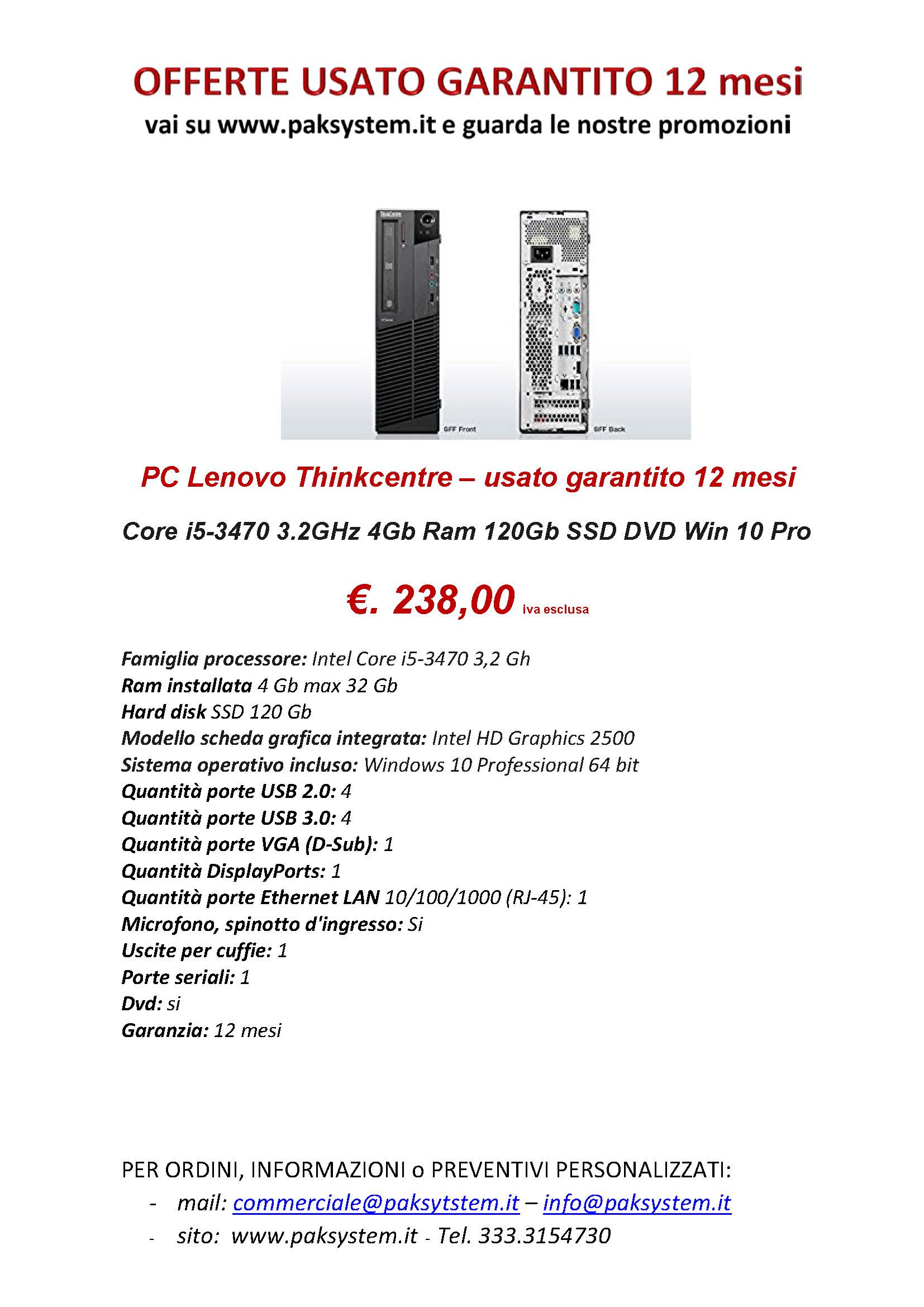 OFFERTE USATO GARANTITO 12 mesi
vai su www.paksystem.it e guarda le nostre promozioni

ThinkCentre

SFF Front

SFF Back

PC Lenovo Thinkcentre – usato garantito 12 mesi

Core i5-3470 3.2GHz 4Gb Ram 120Gb SSD DVD Win 10 Pro

€. 238,00 iva esclusa

Famiglia processore: Intel Core i5-3470 3,2 Gh
Ram installata 4 Gb max 32 Gb
Hard disk SSD 120 Gb
Modello scheda grafica integrata: Intel HD Graphics 2500
Sistema operativo incluso: Windows 10 Professional 64 bit
Quantità porte USB 2.0: 4
Quantità porte USB 3.0: 4
Quantità porte VGA (D-Sub): 1
Quantità DisplayPorts: 1
Quantità porte Ethernet LAN 10/100/1000 (RJ-45): 1
Microfono, spinotto d'ingresso: Si
Uscite per cuffie: 1
Porte seriali: 1
Dvd: si
Garanzia: 12 mesi

PER ORDINI, INFORMAZIONI o PREVENTIVI PERSONALIZZATI:
- mail: commerciale@paksytstem.it – info@paksystem.it
- sito: www.paksystem.it - Tel. 333.3154730